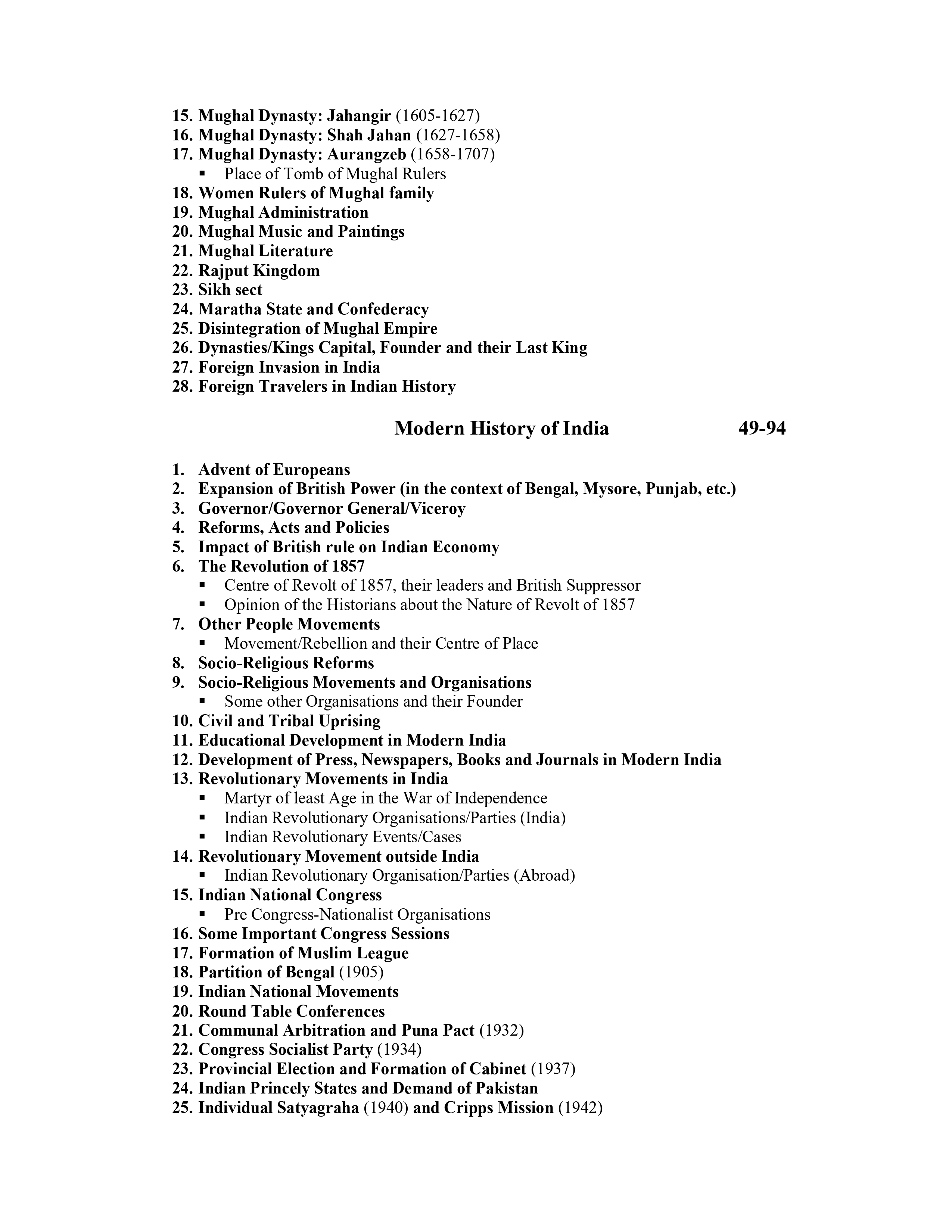 15. Mughal Dynasty: Jahangir (1605-1627)
16. Mughal Dynasty: Shah Jahan (1627-1658)
17. Mughal Dynasty: Aurangzeb (1658-1707)
▪ Place of Tomb of Mughal Rulers
18. Women Rulers of Mughal family
19. Mughal Administration
20. Mughal Music and Paintings
21. Mughal Literature
22. Rajput Kingdom
23. Sikh sect
24. Maratha State and Confederacy
25. Disintegration of Mughal Empire
26. Dynasties/Kings Capital, Founder and their Last King
27. Foreign Invasion in India
28. Foreign Travelers in Indian History

Modern History of India 49-94

1. Advent of Europeans
2. Expansion of British Power (in the context of Bengal, Mysore, Punjab, etc.)
3. Governor/Governor General/Viceroy
4. Reforms, Acts and Policies
5. Impact of British rule on Indian Economy
6. The Revolution of 1857
▪ Centre of Revolt of 1857, their leaders and British Suppressor
▪ Opinion of the Historians about the Nature of Revolt of 1857
7. Other People Movements
▪ Movement/Rebellion and their Centre of Place
8. Socio-Religious Reforms
9. Socio-Religious Movements and Organisations
▪ Some other Organisations and their Founder
10. Civil and Tribal Uprising
11. Educational Development in Modern India
12. Development of Press, Newspapers, Books and Journals in Modern India
13. Revolutionary Movements in India
▪ Martyr of least Age in the War of Independence
▪ Indian Revolutionary Organisations/Parties (India)
▪ Indian Revolutionary Events/Cases
14. Revolutionary Movement outside India
▪ Indian Revolutionary Organisation/Parties (Abroad)
15. Indian National Congress
▪ Pre Congress-Nationalist Organisations
16. Some Important Congress Sessions
17. Formation of Muslim League
18. Partition of Bengal (1905)
19. Indian National Movements
20. Round Table Conferences
21. Communal Arbitration and Puna Pact (1932)
22. Congress Socialist Party (1934)
23. Provincial Election and Formation of Cabinet (1937)
24. Indian Princely States and Demand of Pakistan
25. Individual Satyagraha (1940) and Cripps Mission (1942)